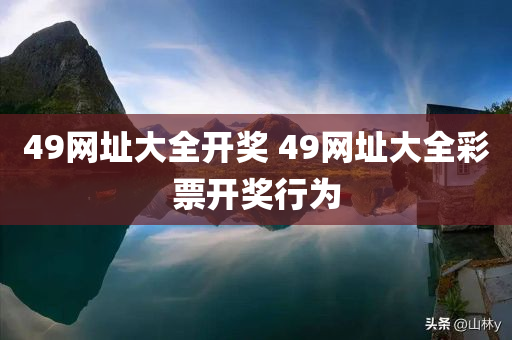 49网址大全开奖 49网址大全彩票开奖行为

头条 @山林y